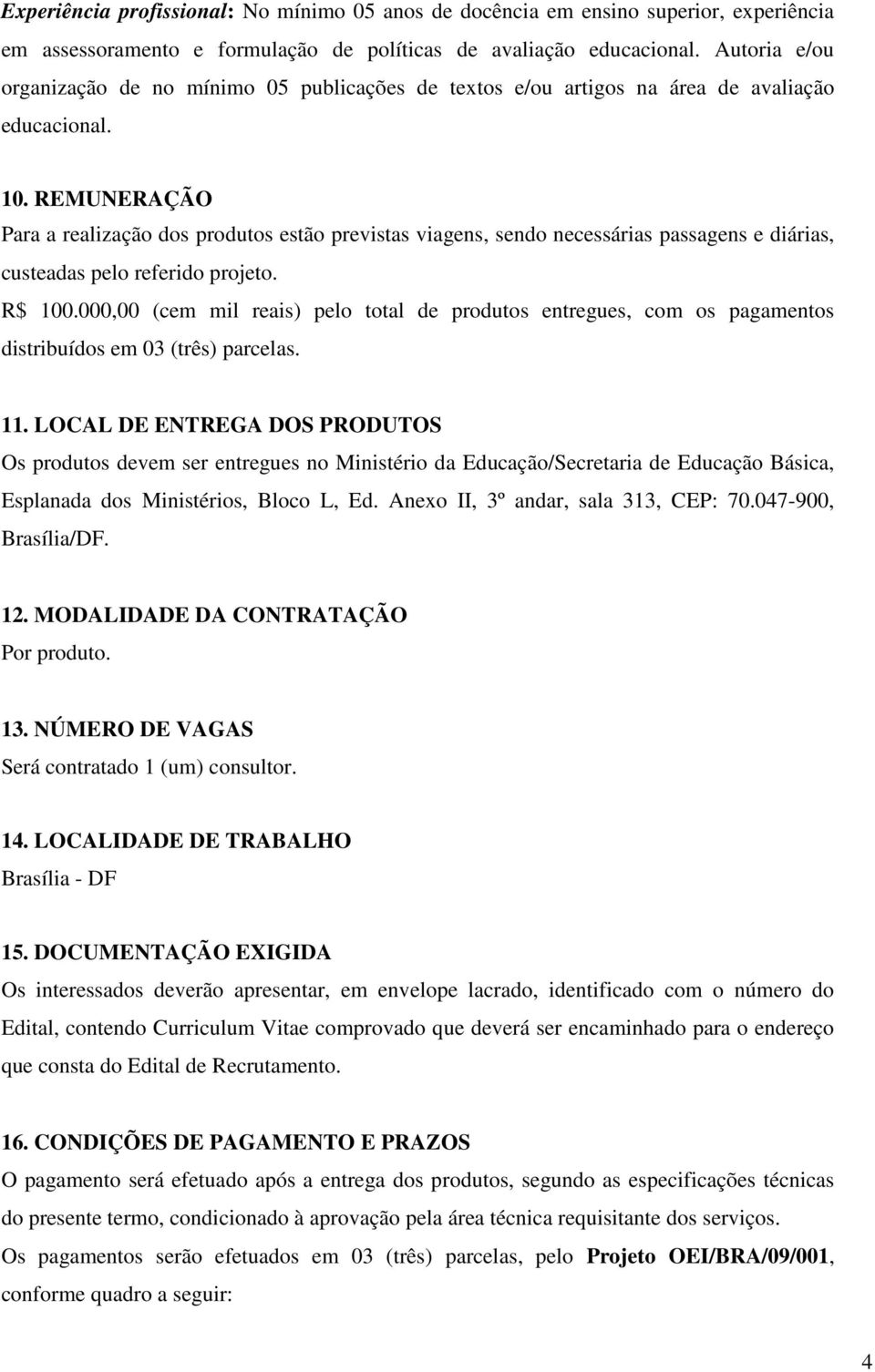 Experiência profissional: No mínimo 05 anos de docência em ensino superior, experiência em assessoramento e formulação de políticas de avaliação educacional. Autoria e/ou organização de no mínimo 05 publicações de textos e/ou artigos na área de avaliação educacional.

10. REMUNERAÇÃO
Para a realização dos produtos estão previstas viagens, sendo necessárias passagens e diárias, custeadas pelo referido projeto.
R$ 100.000,00 (cem mil reais) pelo total de produtos entregues, com os pagamentos distribuídos em 03 (três) parcelas.

11. LOCAL DE ENTREGA DOS PRODUTOS
Os produtos devem ser entregues no Ministério da Educação/Secretaria de Educação Básica, Esplanada dos Ministérios, Bloco L, Ed. Anexo II, 3º andar, sala 313, CEP: 70.047-900, Brasília/DF.

12. MODALIDADE DA CONTRATAÇÃO
Por produto.

13. NÚMERO DE VAGAS
Será contratado 1 (um) consultor.

14. LOCALIDADE DE TRABALHO
Brasília - DF

15. DOCUMENTAÇÃO EXIGIDA
Os interessados deverão apresentar, em envelope lacrado, identificado com o número do Edital, contendo Curriculum Vitae comprovado que deverá ser encaminhado para o endereço que consta do Edital de Recrutamento.

16. CONDIÇÕES DE PAGAMENTO E PRAZOS
O pagamento será efetuado após a entrega dos produtos, segundo as especificações técnicas do presente termo, condicionado à aprovação pela área técnica requisitante dos serviços.
Os pagamentos serão efetuados em 03 (três) parcelas, pelo Projeto OEI/BRA/09/001, conforme quadro a seguir:

4